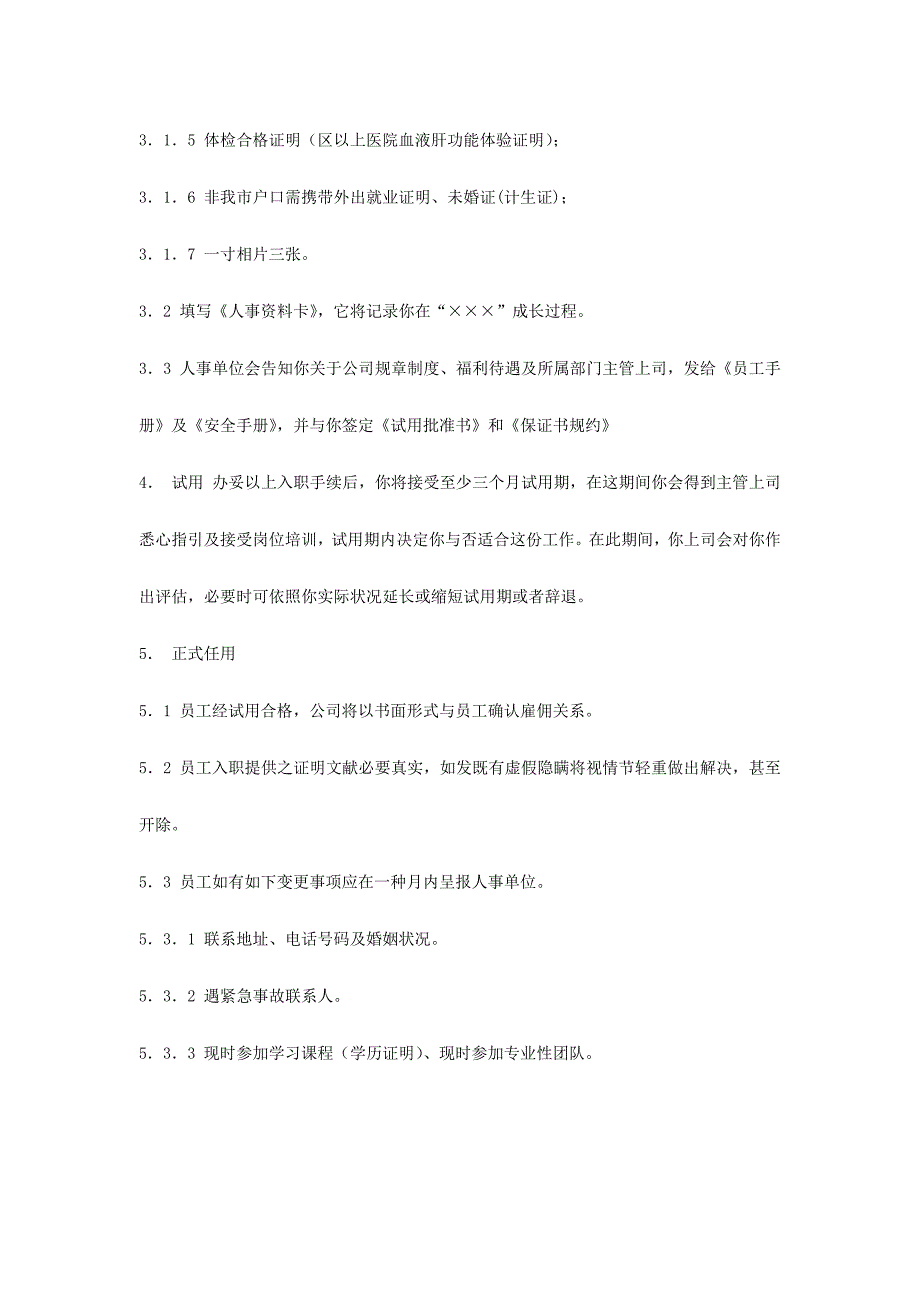 3．1．5 体检合格证明（区以上医院血液肝功能体验证明）；

3．1．6 非我市户口需携带外出就业证明、未婚证(计生证)；

3．1．7 一寸相片三张。

3．2 填写《人事资料卡》，它将记录你在“×××”成长过程。

3．3 人事单位会告知你关于公司规章制度、福利待遇及所属部门主管上司，发给《员工手册》及《安全手册》，并与你签定《试用批准书》和《保证书规约》

4. 试用 办妥以上入职手续后，你将接受至少三个月试用期，在这期间你会得到主管上司悉心指引及接受岗位培训，试用期内决定你与否适合这份工作。在此期间，你上司会对你作出评估，必要时可依照你实际状况延长或缩短试用期或者辞退。

5. 正式任用

5．1 员工经试用合格，公司将以书面形式与员工确认雇佣关系。

5．2 员工入职提供之证明文献必要真实，如发既有虚假隐瞒将视情节轻重做出解决，甚至开除。

5．3 员工如有如下变更事项应在一种月内呈报人事单位。

5．3．1 联系地址、电话号码及婚姻状况。

5．3．2 遇紧急事故联系人。

5．3．3 现时参加学习课程（学历证明)、现时参加专业性团队。